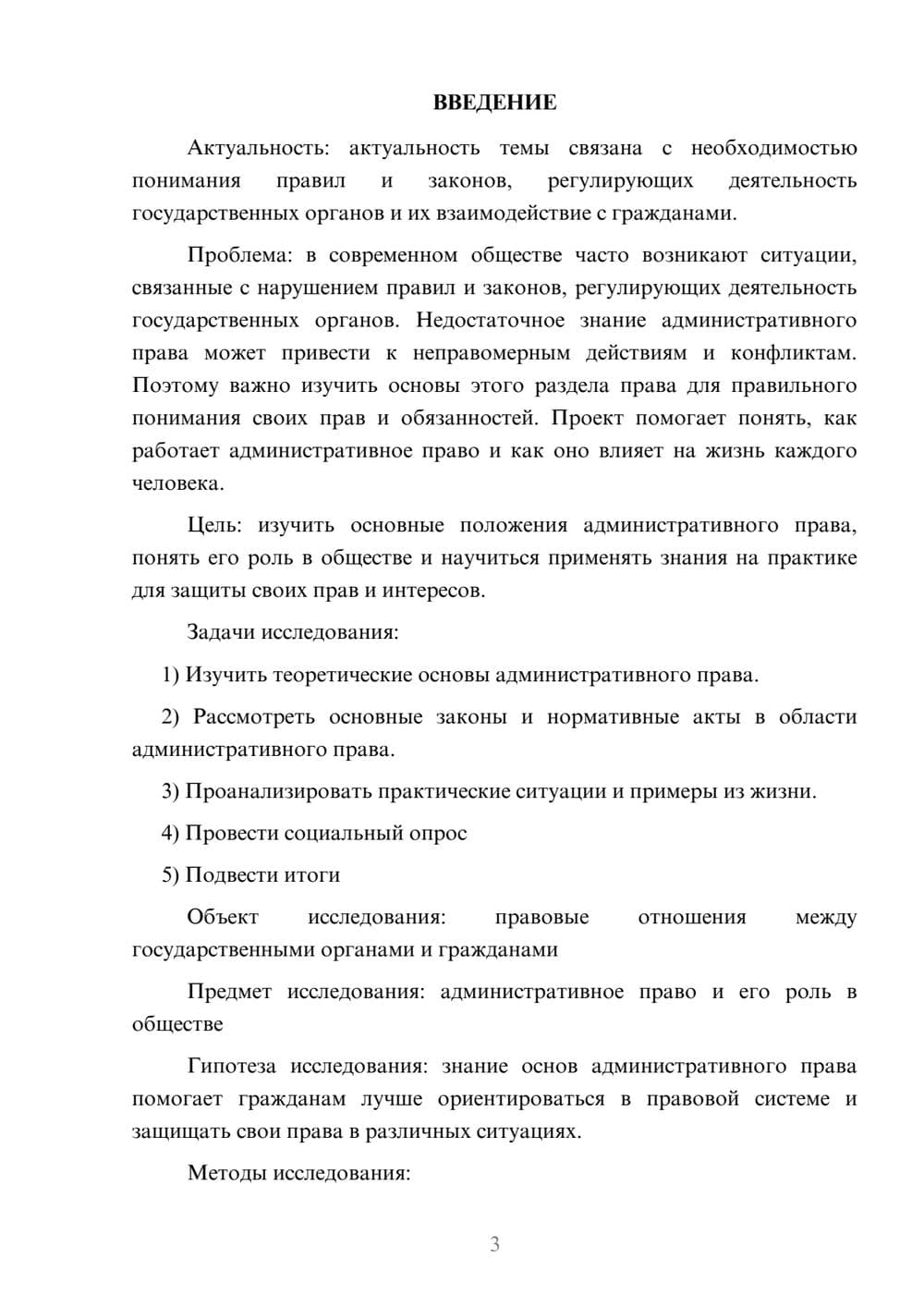 ВВЕДЕНИЕ

Актуальность: актуальность темы связана с необходимостью понимания правил и законов, регулирующих деятельность государственных органов и их взаимодействие с гражданами.

Проблема: в современном обществе часто возникают ситуации, связанные с нарушением правил и законов, регулирующих деятельность государственных органов. Недостаточное знание административного права может привести к неправомерным действиям и конфликтам. Поэтому важно изучить основы этого раздела права для правильного понимания своих прав и обязанностей. Проект помогает понять, как работает административное право и как оно влияет на жизнь каждого человека.

Цель: изучить основные положения административного права, понять его роль в обществе и научиться применять знания на практике для защиты своих прав и интересов.

Задачи исследования:

1) Изучить теоретические основы административного права.

2) Рассмотреть основные законы и нормативные акты в области административного права.

3) Проанализировать практические ситуации и примеры из жизни.

4) Провести социальный опрос

5) Подвести итоги

Объект исследования: правовые отношения между государственными органами и гражданами

Предмет исследования: административное право и его роль в обществе

Гипотеза исследования: знание основ административного права помогает гражданам лучше ориентироваться в правовой системе и защищать свои права в различных ситуациях.

Методы исследования:

3